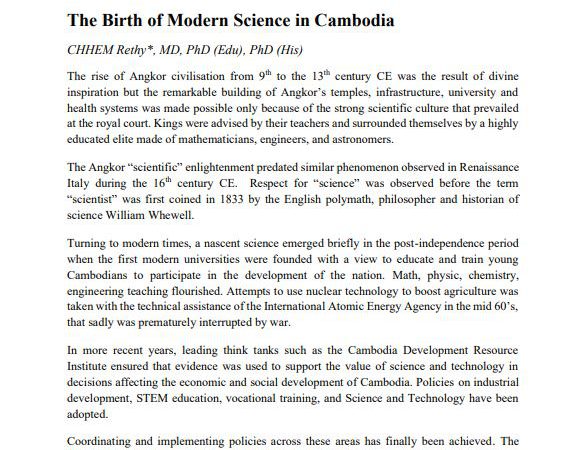 The Birth of Modern Science in Cambodia

CHHEM Rethy*, MD, PhD (Edu), PhD (His)

The rise of Angkor civilisation from 9$^{th}$ to the 13$^{th}$ century CE was the result of divine inspiration but the remarkable building of Angkor's temples, infrastructure, university and health systems was made possible only because of the strong scientific culture that prevailed at the royal court. Kings were advised by their teachers and surrounded themselves by a highly educated elite made of mathematicians, engineers, and astronomers.

The Angkor "scientific" enlightenment predated similar phenomenon observed in Renaissance Italy during the 16$^{th}$ century CE. Respect for "science" was observed before the term "scientist" was first coined in 1833 by the English polymath, philosopher and historian of science William Whewell.

Turning to modern times, a nascent science emerged briefly in the post-independence period when the first modern universities were founded with a view to educate and train young Cambodians to participate in the development of the nation. Math, physic, chemistry, engineering teaching flourished. Attempts to use nuclear technology to boost agriculture was taken with the technical assistance of the International Atomic Energy Agency in the mid 60's, that sadly was prematurely interrupted by war.

In more recent years, leading think tanks such as the Cambodia Development Resource Institute ensured that evidence was used to support the value of science and technology in decisions affecting the economic and social development of Cambodia. Policies on industrial development, STEM education, vocational training, and Science and Technology have been adopted.

Coordinating and implementing policies across these areas has finally been achieved. The